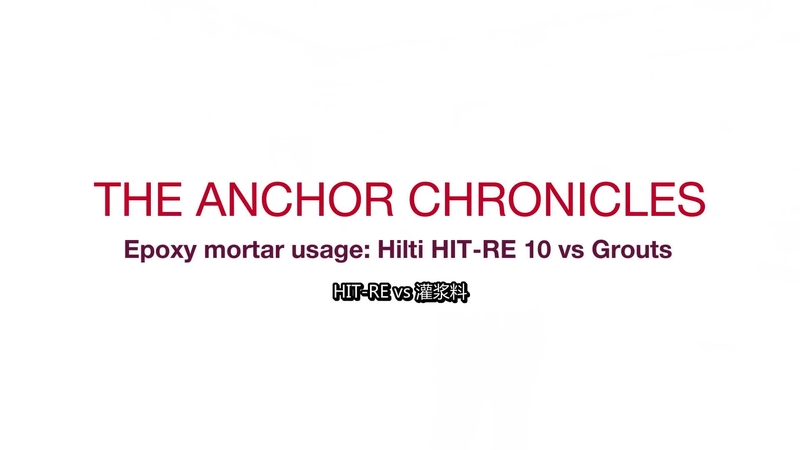 THE ANCHOR CHRONICLES

Epoxy mortar usage: Hilti HIT-RE 10 vs Grouts

HIT-RE vs 灌浆料